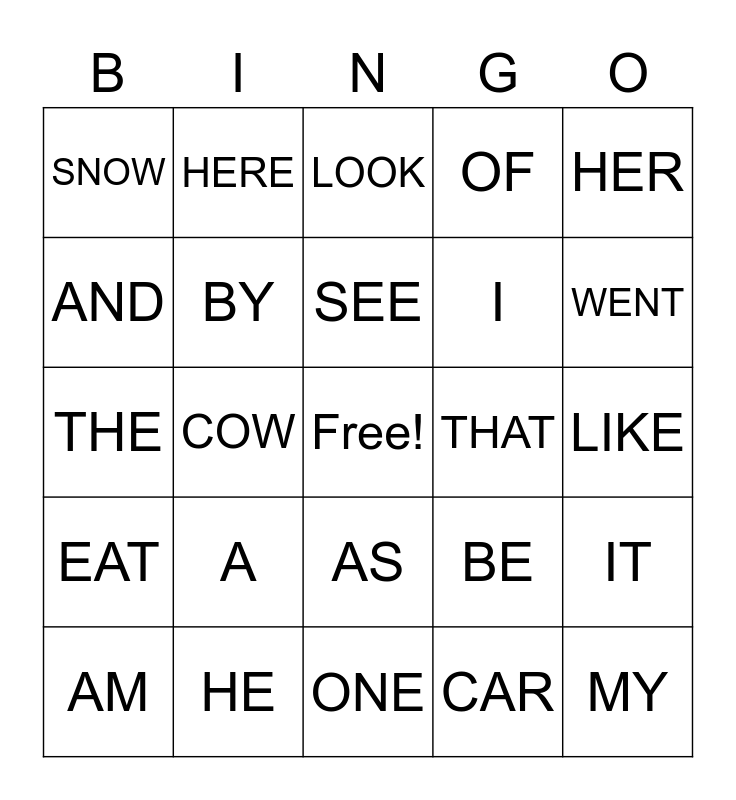 | B | I | N | G | O |
|---|---|---|---|---|
| SNOW | HERE | LOOK | OF | HER |
| AND | BY | SEE | I | WENT |
| THE | COW | Free! | THAT | LIKE |
| EAT | A | AS | BE | IT |
| AM | HE | ONE | CAR | MY |